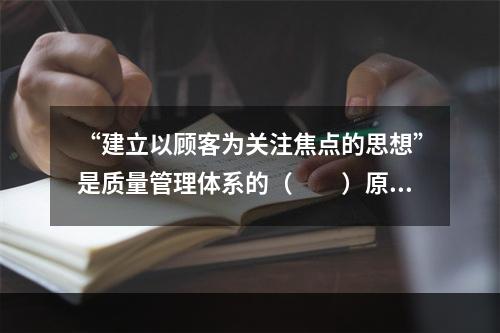 “建立以顾客为关注焦点的思想”是质量管理体系的（　　）原...